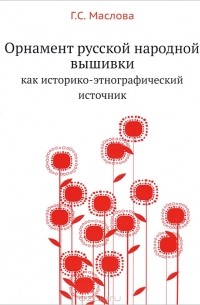 Г.С. Маслова

Орнамент русской народной вышивки

как историко-этнографический источник